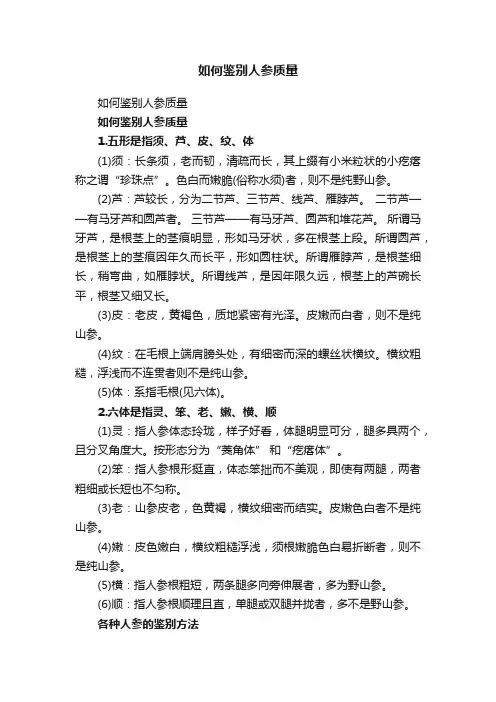 如何鉴别人参质量

如何鉴别人参质量

如何鉴别人参质量

1.五形是指须、芦、皮、纹、体

(1)须：长条须，老而韧，清疏而长，其上缀有小米粒状的小疙瘩称之谓“珍珠点”。色白而嫩脆(俗称水须)者，则不是纯野山参。

(2)芦：芦较长，分为二节芦、三节芦、线芦、雁脖芦。 二节芦——有马牙芦和圆芦者。 三节芦——有马牙芦、圆芦和堆花芦。 所谓马牙芦，是根茎上的茎痕明显，形如马牙状，多在根茎上段。所谓圆芦，是根茎上的茎痕因年久而长平，形如圆柱状。所谓雁脖芦，是根茎细长，稍弯曲，如雁脖状。所谓线芦，是因年限久远，根茎上的芦碗长平，根茎又细又长。

(3)皮：老皮，黄褐色，质地紧密有光泽。皮嫩而白者，则不是纯山参。

(4)纹：在毛根上端肩膀头处，有细密而深的螺丝状横纹。横纹粗糙，浮浅而不连贯者则不是纯山参。

(5)体：系指毛根(见六体)。

2.六体是指灵、笨、老、嫩、横、顺

(1)灵：指人参体态玲珑，样子好看，体腿明显可分，腿多具两个，且分叉角度大。按形态分为“菱角体” 和“疙瘩体”。

(2)笨：指人参根形挺直，体态笨拙而不美观，即使有两腿，两者粗细或长短也不匀称。

(3)老：山参皮老，色黄褐，横纹细密而结实。皮嫩色白者不是纯山参。

(4)嫩：皮色嫩白，横纹粗糙浮浅，须根嫩脆色白易折断者，则不是纯山参。

(5)横：指人参根粗短，两条腿多向旁伸展者，多为野山参。

(6)顺：指人参根顺理且直，单腿或双腿并拢者，多不是野山参。

各种人参的鉴别方法